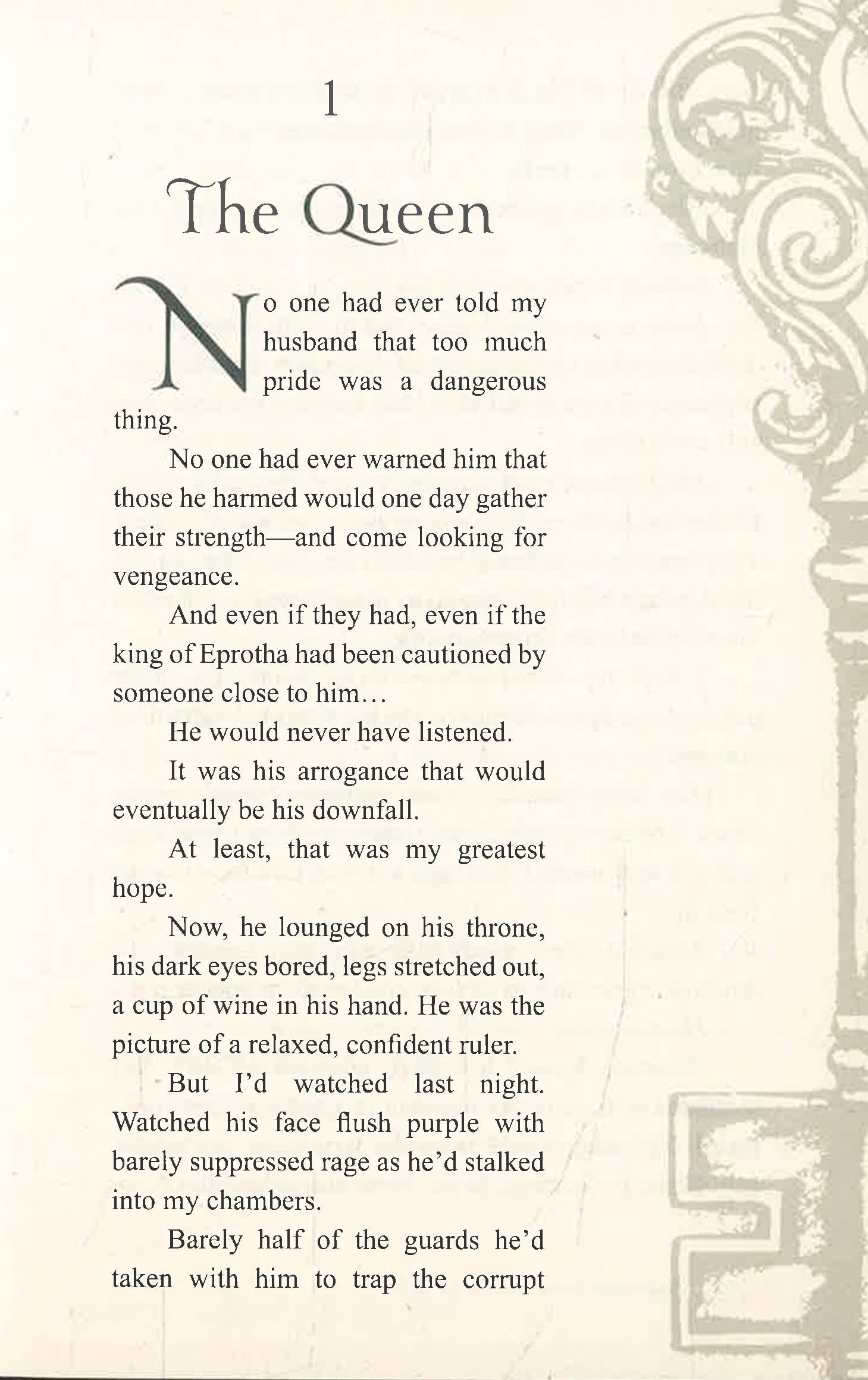 1

The Queen

No one had ever told my husband that too much pride was a dangerous thing.

No one had ever warned him that those he harmed would one day gather their strength—and come looking for vengeance.

And even if they had, even if the king of Eprotha had been cautioned by someone close to him…

He would never have listened.

It was his arrogance that would eventually be his downfall.

At least, that was my greatest hope.

Now, he lounged on his throne, his dark eyes bored, legs stretched out, a cup of wine in his hand. He was the picture of a relaxed, confident ruler.

But I'd watched last night. Watched his face flush purple with barely suppressed rage as he'd stalked into my chambers.

Barely half of the guards he'd taken with him to trap the corrupt